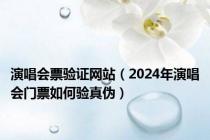 演唱会票验证网站（2024年演唱会门票如何验真伪）